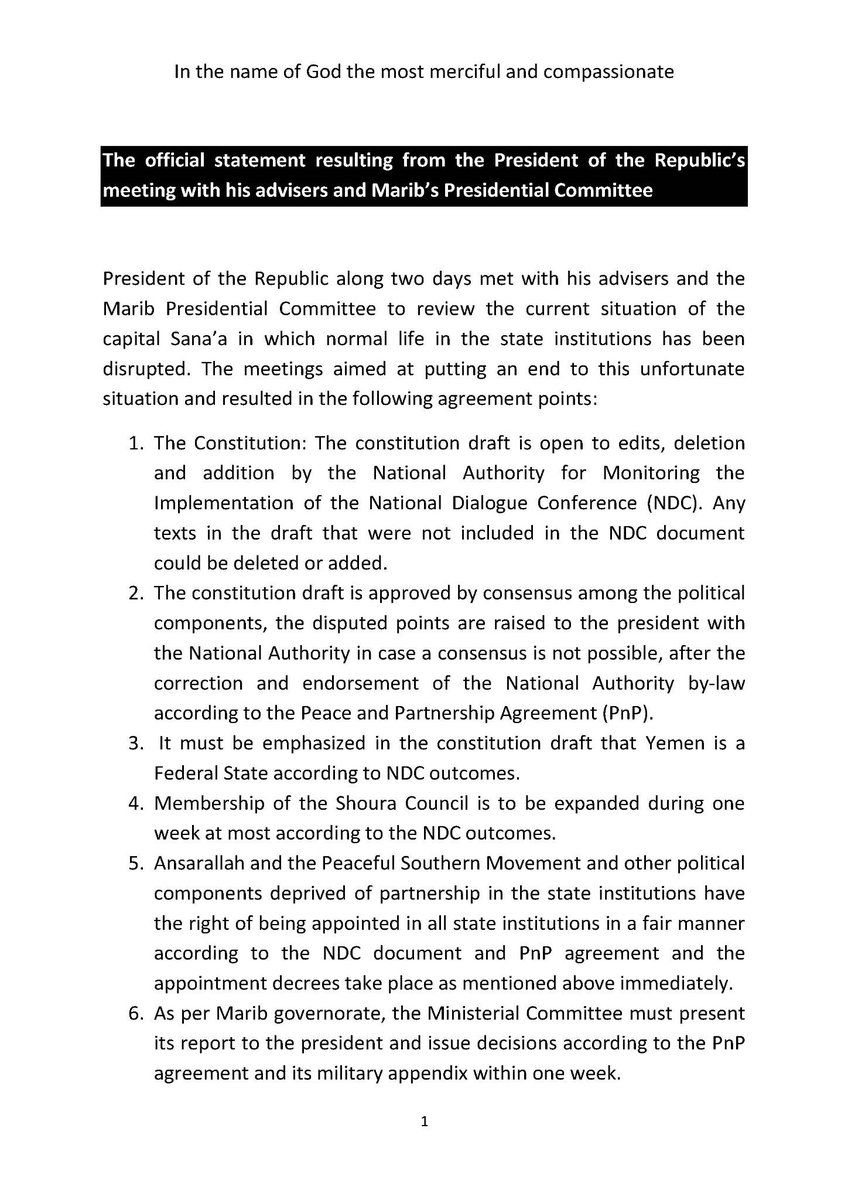 In the name of God the most merciful and compassionate

The official statement resulting from the President of the Republic's meeting with his advisers and Marib's Presidential Committee

President of the Republic along two days met with his advisers and the Marib Presidential Committee to review the current situation of the capital Sana'a in which normal life in the state institutions has been disrupted. The meetings aimed at putting an end to this unfortunate situation and resulted in the following agreement points:

1. The Constitution: The constitution draft is open to edits, deletion and addition by the National Authority for Monitoring the Implementation of the National Dialogue Conference (NDC). Any texts in the draft that were not included in the NDC document could be deleted or added.
2. The constitution draft is approved by consensus among the political components, the disputed points are raised to the president with the National Authority in case a consensus is not possible, after the correction and endorsement of the National Authority by-law according to the Peace and Partnership Agreement (PnP).
3. It must be emphasized in the constitution draft that Yemen is a Federal State according to NDC outcomes.
4. Membership of the Shoura Council is to be expanded during one week at most according to the NDC outcomes.
5. Ansarallah and the Peaceful Southern Movement and other political components deprived of partnership in the state institutions have the right of being appointed in all state institutions in a fair manner according to the NDC document and PnP agreement and the appointment decrees take place as mentioned above immediately.
6. As per Marib governorate, the Ministerial Committee must present its report to the president and issue decisions according to the PnP agreement and its military appendix within one week.

1